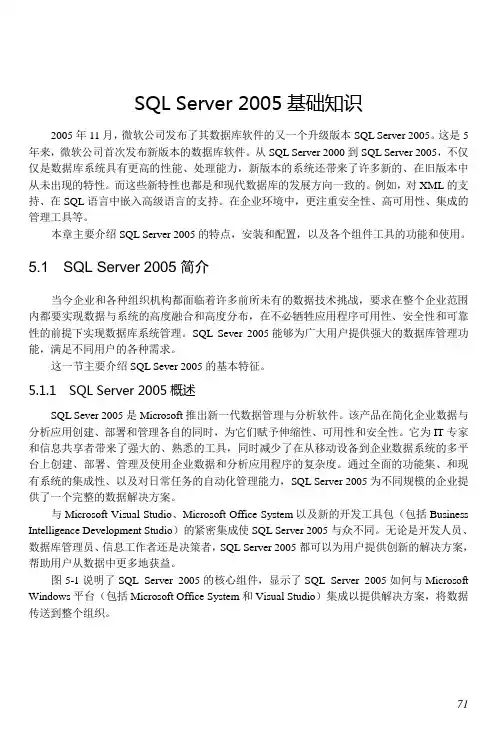 SQL Server 2005 基础知识

2005 年 11 月，微软公司发布了其数据库软件的又一个升级版本 SQL Server 2005。这是 5 年来，微软公司首次发布新版本的数据库软件。从 SQL Server 2000 到 SQL Server 2005，不仅仅是数据库系统具有更高的性能、处理能力，新版本的系统还带来了许多新的、在旧版本中从未出现的特性。而这些新特性也都是和现代数据库的发展方向一致的。例如，对 XML 的支持、在 SQL 语言中嵌入高级语言的支持。在企业环境中，更注重安全性、高可用性、集成的管理工具等。

本章主要介绍 SQL Server 2005 的特点，安装和配置，以及各个组件工具的功能和使用。

5.1 SQL Server 2005 简介

当今企业和各种组织机构都面临着许多前所未有的数据技术挑战，要求在整个企业范围内都要实现数据与系统的高度融合和高度分布，在不必牺牲应用程序可用性、安全性和可靠性的前提下实现数据库系统管理。SQL Sever 2005 能够为广大用户提供强大的数据库管理功能，满足不同用户的各种需求。

这一节主要介绍 SQL Sever 2005 的基本特征。

5.1.1 SQL Server 2005 概述

SQL Sever 2005 是 Microsoft 推出新一代数据管理与分析软件。该产品在简化企业数据与分析应用创建、部署和管理各自的同时，为它们赋予伸缩性、可用性和安全性。它为 IT 专家和信息共享者带来了强大的、熟悉的工具，同时减少了在从移动设备到企业数据系统的多平台上创建、部署、管理及使用企业数据和分析应用程序的复杂度。通过全面的功能集、和现有系统的集成性、以及对日常任务的自动化管理能力，SQL Server 2005 为不同规模的企业提供了一个完整的数据解决方案。

与 Microsoft Visual Studio、Microsoft Office System 以及新的开发工具包（包括 Business Intelligence Development Studio）的紧密集成使 SQL Server 2005 与众不同。无论是开发人员、数据库管理员、信息工作者还是决策者，SQL Server 2005 都可以为用户提供创新的解决方案，帮助用户从数据中更多地获益。

图 5-1 说明了 SQL Server 2005 的核心组件，显示了 SQL Server 2005 如何与 Microsoft Windows 平台（包括 Microsoft Office System 和 Visual Studio）集成以提供解决方案，将数据传送到整个组织。

71